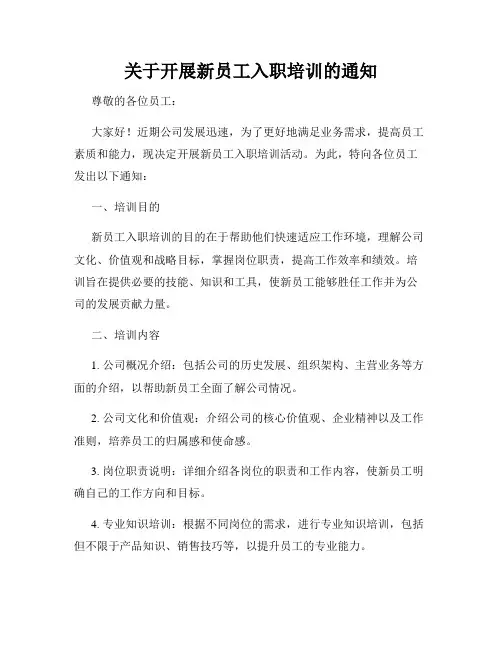 关于开展新员工入职培训的通知

尊敬的各位员工：

大家好！近期公司发展迅速，为了更好地满足业务需求，提高员工素质和能力，现决定开展新员工入职培训活动。为此，特向各位员工发出以下通知：

一、培训目的

新员工入职培训的目的在于帮助他们快速适应工作环境，理解公司文化、价值观和战略目标，掌握岗位职责，提高工作效率和绩效。培训旨在提供必要的技能、知识和工具，使新员工能够胜任工作并为公司的发展贡献力量。

二、培训内容

1. 公司概况介绍：包括公司的历史发展、组织架构、主营业务等方面的介绍，以帮助新员工全面了解公司情况。

2. 公司文化和价值观：介绍公司的核心价值观、企业精神以及工作准则，培养员工的归属感和使命感。

3. 岗位职责说明：详细介绍各岗位的职责和工作内容，使新员工明确自己的工作方向和目标。

4. 专业知识培训：根据不同岗位的需求，进行专业知识培训，包括但不限于产品知识、销售技巧等，以提升员工的专业能力。